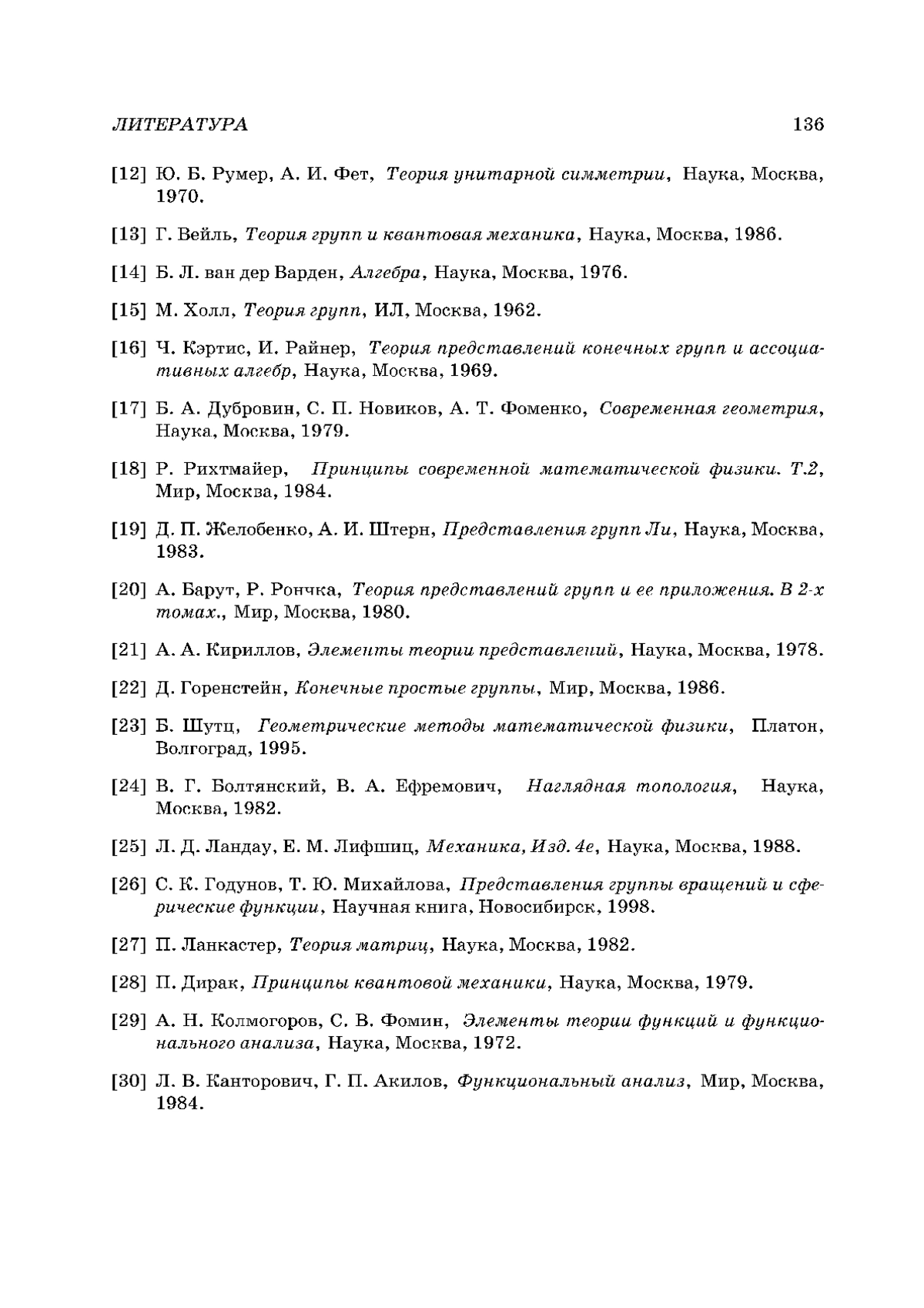 ЛИТЕРАТУРА 136

[12] Ю. Б. Румер, А. И. Фет, Теория унитарной симметрии, Наука, Москва, 1970.

[13] Г. Вейль, Теория групп и квантовая механика, Наука, Москва, 1986.

[14] Б. Л. ван дер Варден, Алгебра, Наука, Москва, 1976.

[15] М. Холл, Теория групп, ИЛ, Москва, 1962.

[16] Ч. Кэртис, И. Райнер, Теория представлений конечных групп и ассоциативных алгебр, Наука, Москва, 1969.

[17] Б. А. Дубровин, С. П. Новиков, А. Т. Фоменко, Современная геометрия, Наука, Москва, 1979.

[18] Р. Рихтмайер, Принципы современной математической физики. Т.2, Мир, Москва, 1984.

[19] Д. П. Желобенко, А. И. Штерн, Представления групп Ли, Наука, Москва, 1983.

[20] А. Барут, Р. Рончка, Теория представлений групп и ее приложения. В 2-х томах., Мир, Москва, 1980.

[21] А. А. Кириллов, Элементы теории представлений, Наука, Москва, 1978.

[22] Д. Горенстейн, Конечные простые группы, Мир, Москва, 1986.

[23] Б. Шутц, Геометрические методы математической физики, Платон, Волгоград, 1995.

[24] В. Г. Болтянский, В. А. Ефремович, Наглядная топология, Наука, Москва, 1982.

[25] Л. Д. Ландау, Е. М. Лифшиц, Механика, Изд. 4е, Наука, Москва, 1988.

[26] С. К. Годунов, Т. Ю. Михайлова, Представления группы вращений и сферические функции, Научная книга, Новосибирск, 1998.

[27] П. Ланкастер, Теория матриц, Наука, Москва, 1982.

[28] П. Дирак, Принципы квантовой механики, Наука, Москва, 1979.

[29] А. Н. Колмогоров, С. В. Фомин, Элементы теории функций и функционального анализа, Наука, Москва, 1972.

[30] Л. В. Канторович, Г. П. Акилов, Функциональный анализ, Мир, Москва, 1984.